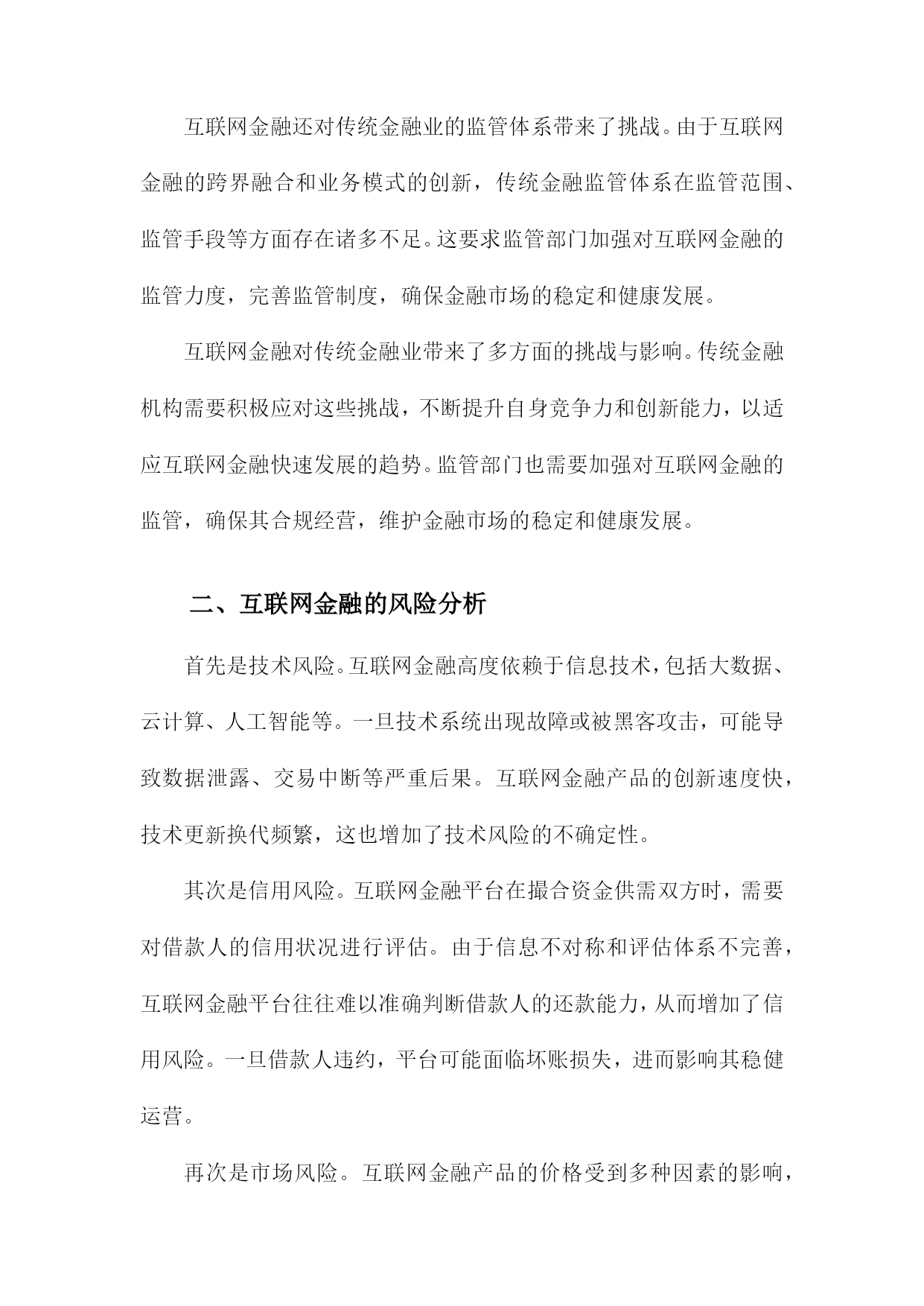 互联网金融还对传统金融业的监管体系带来了挑战。由于互联网金融的跨界融合和业务模式的创新，传统金融监管体系在监管范围、监管手段等方面存在诸多不足。这要求监管部门加强对互联网金融的监管力度，完善监管制度，确保金融市场的稳定和健康发展。

互联网金融对传统金融业带来了多方面的挑战与影响。传统金融机构需要积极应对这些挑战，不断提升自身竞争力和创新能力，以适应互联网金融快速发展的趋势。监管部门也需要加强对互联网金融的监管，确保其合规经营，维护金融市场的稳定和健康发展。

二、互联网金融的风险分析

首先是技术风险。互联网金融高度依赖于信息技术，包括大数据、云计算、人工智能等。一旦技术系统出现故障或被黑客攻击，可能导致数据泄露、交易中断等严重后果。互联网金融产品的创新速度快，技术更新换代频繁，这也增加了技术风险的不确定性。

其次是信用风险。互联网金融平台在撮合资金供需双方时，需要对借款人的信用状况进行评估。由于信息不对称和评估体系不完善，互联网金融平台往往难以准确判断借款人的还款能力，从而增加了信用风险。一旦借款人违约，平台可能面临坏账损失，进而影响其稳健运营。

再次是市场风险。互联网金融产品的价格受到多种因素的影响，